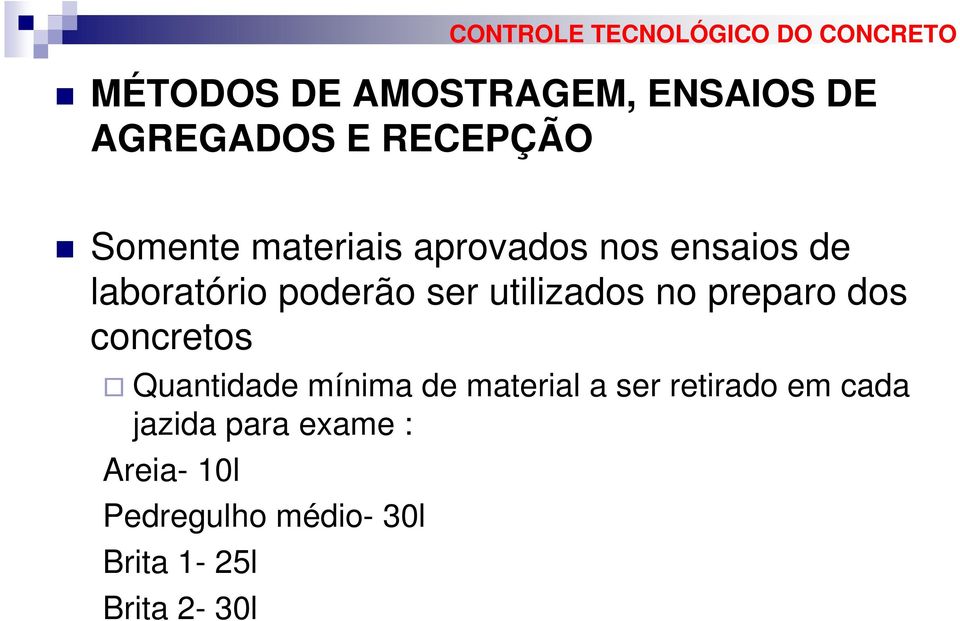 CONTROLE TECNOLÓGICO DO CONCRETO

MÉTODOS DE AMOSTRAGEM, ENSAIOS DE AGREGADOS E RECEPÇÃO

Somente materiais aprovados nos ensaios de laboratório poderão ser utilizados no preparo dos concretos

Quantidade mínima de material a ser retirado em cada jazida para exame :

Areia- 10l

Pedregulho médio- 30l

Brita 1- 25l

Brita 2- 30l